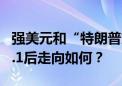 强美元和“特朗普
.1后走向如何？